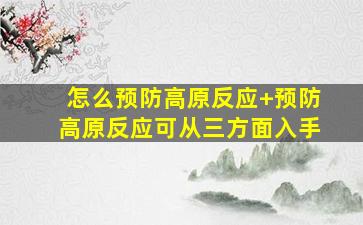 怎么预防高原反应+预防高原反应可从三方面入手